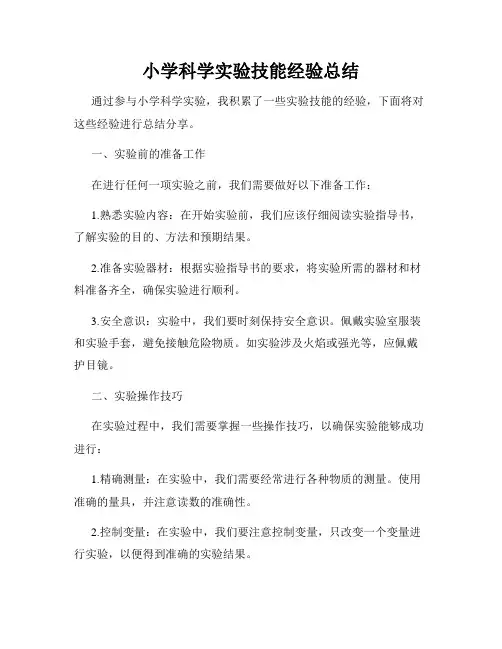 小学科学实验技能经验总结

通过参与小学科学实验，我积累了一些实验技能的经验，下面将对这些经验进行总结分享。

一、实验前的准备工作

在进行任何一项实验之前，我们需要做好以下准备工作：

1.熟悉实验内容：在开始实验前，我们应该仔细阅读实验指导书，了解实验的目的、方法和预期结果。

2.准备实验器材：根据实验指导书的要求，将实验所需的器材和材料准备齐全，确保实验进行顺利。

3.安全意识：实验中，我们要时刻保持安全意识。佩戴实验室服装和实验手套，避免接触危险物质。如实验涉及火焰或强光等，应佩戴护目镜。

二、实验操作技巧

在实验过程中，我们需要掌握一些操作技巧，以确保实验能够成功进行：

1.精确测量：在实验中，我们需要经常进行各种物质的测量。使用准确的量具，并注意读数的准确性。

2.控制变量：在实验中，我们要注意控制变量，只改变一个变量进行实验，以便得到准确的实验结果。